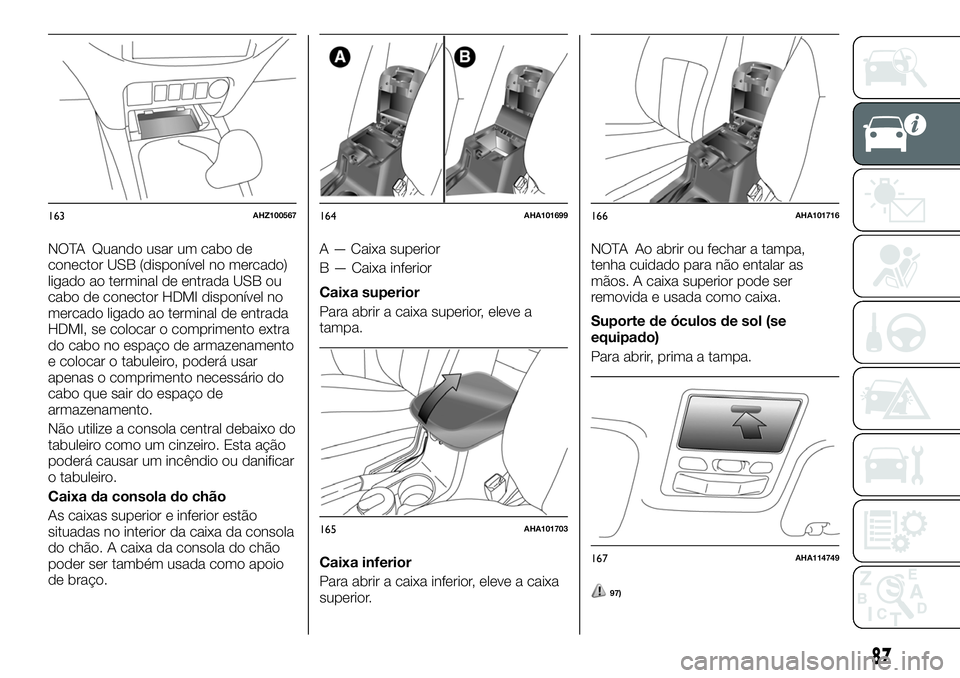 163 AHZ100567

NOTA Quando usar um cabo de conector USB (disponível no mercado) ligado ao terminal de entrada USB ou cabo de conector HDMI disponível no mercado ligado ao terminal de entrada HDMI, se colocar o comprimento extra do cabo no espaço de armazenamento e colocar o tabuleiro, poderá usar apenas o comprimento necessário do cabo que sair do espaço de armazenamento.

Não utilize a consola central debaixo do tabuleiro como um cinzeiro. Esta ação poderá causar um incêndio ou danificar o tabuleiro.

Caixa da consola do chão

As caixas superior e inferior estão situadas no interior da caixa da consola do chão. A caixa da consola do chão poder ser também usada como apoio de braço.

A B

164 AHA101699

A — Caixa superior

B — Caixa inferior

Caixa superior

Para abrir a caixa superior, eleve a tampa.

165 AHA101703

Caixa inferior

Para abrir a caixa inferior, eleve a caixa superior.

166 AHA101716

NOTA Ao abrir ou fechar a tampa, tenha cuidado para não entalar as mãos. A caixa superior pode ser removida e usada como caixa.

Suporte de óculos de sol (se equipado)

Para abrir, prima a tampa.

167 AHA114749

97)

87

carmanualsonline.info